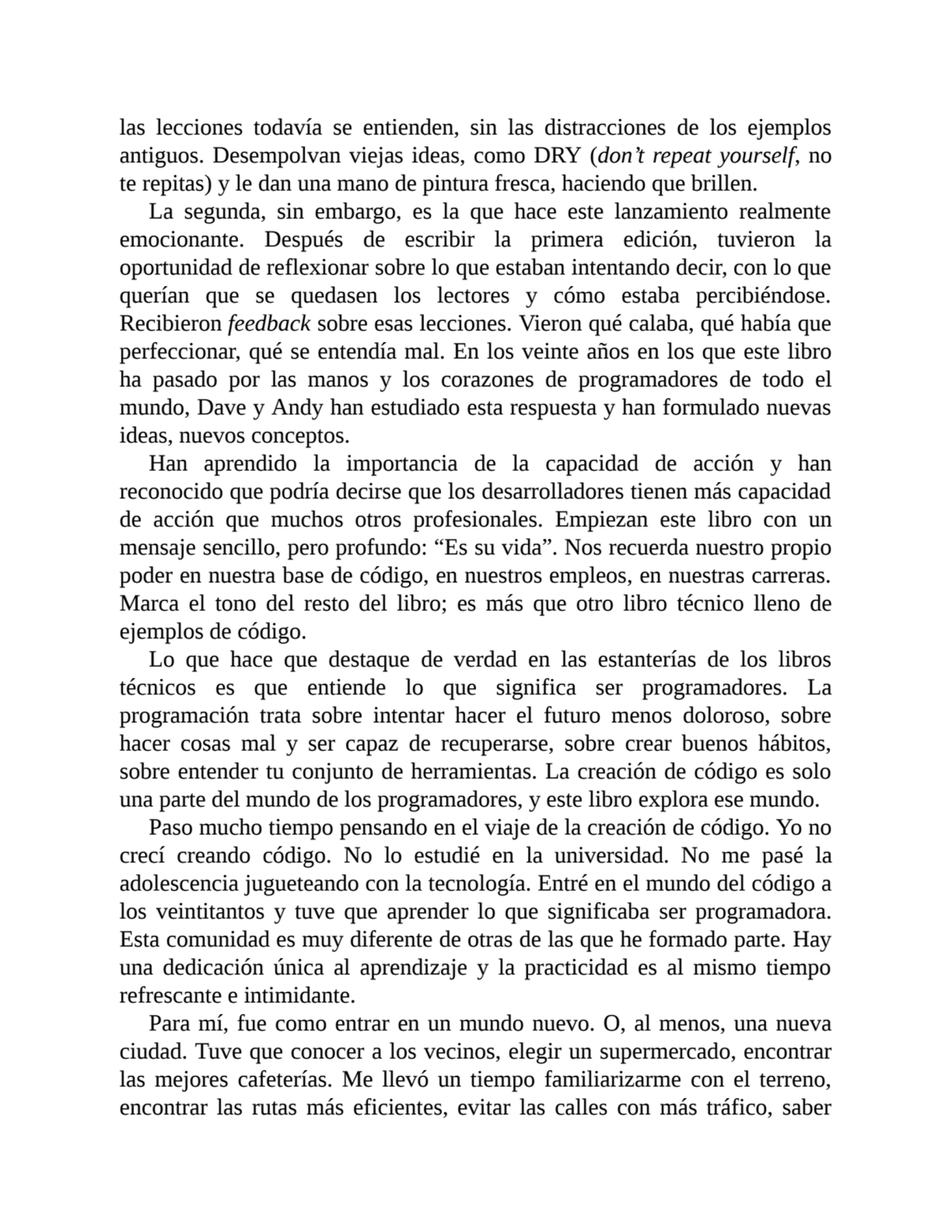 las lecciones todavía se entienden, sin las distracciones de los ejemplos antiguos. Desempolvan viejas ideas, como DRY (don’t repeat yourself, no te repitas) y le dan una mano de pintura fresca, haciendo que brillen.

La segunda, sin embargo, es la que hace este lanzamiento realmente emocionante. Después de escribir la primera edición, tuvieron la oportunidad de reflexionar sobre lo que estaban intentando decir, con lo que querían que se quedasen los lectores y cómo estaba percibiéndose. Recibieron feedback sobre esas lecciones. Vieron qué calaba, qué había que perfeccionar, qué se entendía mal. En los veinte años en los que este libro ha pasado por las manos y los corazones de programadores de todo el mundo, Dave y Andy han estudiado esta respuesta y han formulado nuevas ideas, nuevos conceptos.

Han aprendido la importancia de la capacidad de acción y han reconocido que podría decirse que los desarrolladores tienen más capacidad de acción que muchos otros profesionales. Empiezan este libro con un mensaje sencillo, pero profundo: “Es su vida”. Nos recuerda nuestro propio poder en nuestra base de código, en nuestros empleos, en nuestras carreras. Marca el tono del resto del libro; es más que otro libro técnico lleno de ejemplos de código.

Lo que hace que destaque de verdad en las estanterías de los libros técnicos es que entiende lo que significa ser programadores. La programación trata sobre intentar hacer el futuro menos doloroso, sobre hacer cosas mal y ser capaz de recuperarse, sobre crear buenos hábitos, sobre entender tu conjunto de herramientas. La creación de código es solo una parte del mundo de los programadores, y este libro explora ese mundo.

Paso mucho tiempo pensando en el viaje de la creación de código. Yo no crecí creando código. No lo estudié en la universidad. No me pasé la adolescencia jugueteando con la tecnología. Entré en el mundo del código a los veintitantos y tuve que aprender lo que significaba ser programadora. Esta comunidad es muy diferente de otras de las que he formado parte. Hay una dedicación única al aprendizaje y la practicidad es al mismo tiempo refrescante e intimidante.

Para mí, fue como entrar en un mundo nuevo. O, al menos, una nueva ciudad. Tuve que conocer a los vecinos, elegir un supermercado, encontrar las mejores cafeterías. Me llevó un tiempo familiarizarme con el terreno, encontrar las rutas más eficientes, evitar las calles con más tráfico, saber